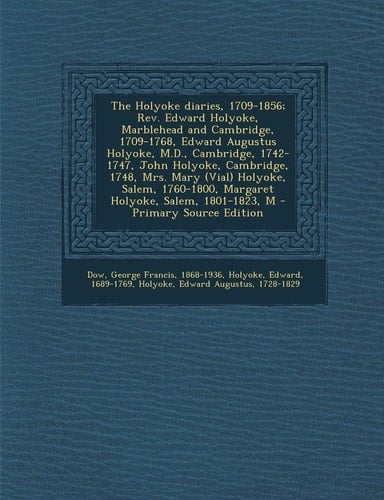 The Holyoke diaries, 1709-1856; Rev. Edward Holyoke, Marblehead and Cambridge, 1709-1768, Edward Augustus Holyoke, M.D., Cambridge, 1742-1747, John Holyoke, Cambridge, 1748, Mrs. Mary (Vial) Holyoke, Salem, 1760-1800, Margaret Holyoke, Salem, 1801-1823, M - Primary Source Edition

Dow, George Francis, 1868-1936, Holyoke, Edward, 1689-1769, Holyoke, Edward Augustus, 1728-1829